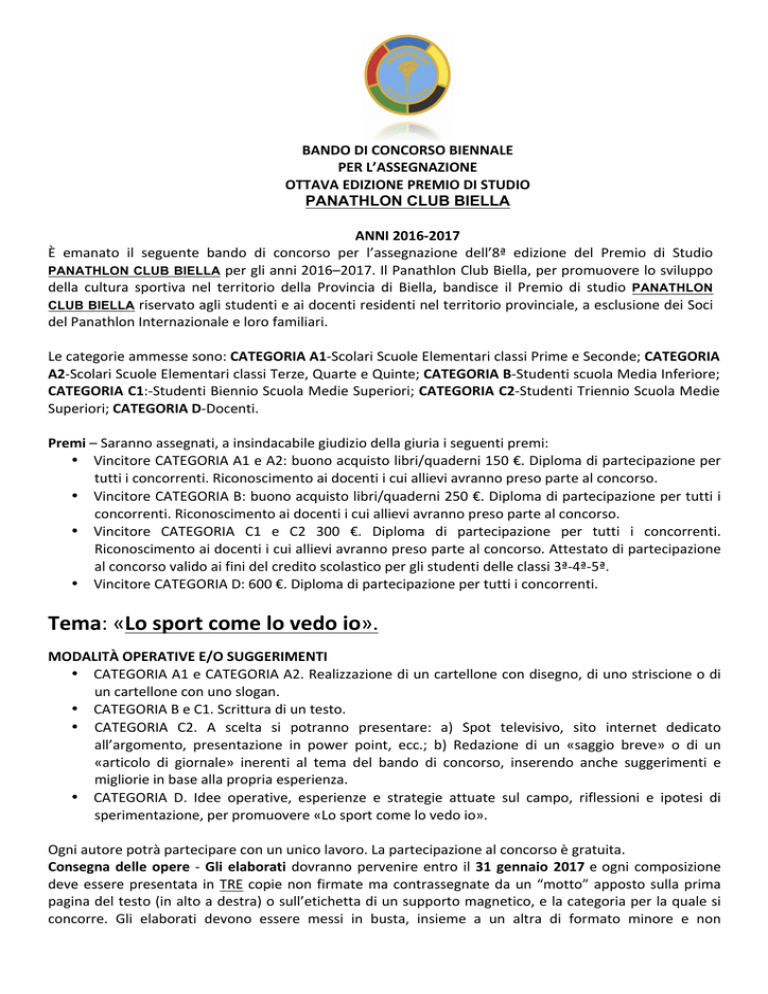 BANDO DI CONCORSO BIENNALE
PER L'ASSEGNAZIONE
OTTAVA EDIZIONE PREMIO DI STUDIO
PANATHLON CLUB BIELLA

ANNI 2016-2017
È emanato il seguente bando di concorso per l'assegnazione dell'8ª edizione del Premio di Studio PANATHLON CLUB BIELLA per gli anni 2016–2017. Il Panathlon Club Biella, per promuovere lo sviluppo della cultura sportiva nel territorio della Provincia di Biella, bandisce il Premio di studio PANATHLON CLUB BIELLA riservato agli studenti e ai docenti residenti nel territorio provinciale, a esclusione dei Soci del Panathlon Internazionale e loro familiari.

Le categorie ammesse sono: CATEGORIA A1-Scolari Scuole Elementari classi Prime e Seconde; CATEGORIA A2-Scolari Scuole Elementari classi Terze, Quarte e Quinte; CATEGORIA B-Studenti scuola Media Inferiore; CATEGORIA C1:-Studenti Biennio Scuola Medie Superiori; CATEGORIA C2-Studenti Triennio Scuola Medie Superiori; CATEGORIA D-Docenti.

Premi – Saranno assegnati, a insindacabile giudizio della giuria i seguenti premi:
• Vincitore CATEGORIA A1 e A2: buono acquisto libri/quaderni 150 €. Diploma di partecipazione per tutti i concorrenti. Riconoscimento ai docenti i cui allievi avranno preso parte al concorso.
• Vincitore CATEGORIA B: buono acquisto libri/quaderni 250 €. Diploma di partecipazione per tutti i concorrenti. Riconoscimento ai docenti i cui allievi avranno preso parte al concorso.
• Vincitore CATEGORIA C1 e C2 300 €. Diploma di partecipazione per tutti i concorrenti. Riconoscimento ai docenti i cui allievi avranno preso parte al concorso. Attestato di partecipazione al concorso valido ai fini del credito scolastico per gli studenti delle classi 3ª-4ª-5ª.
• Vincitore CATEGORIA D: 600 €. Diploma di partecipazione per tutti i concorrenti.

Tema: «Lo sport come lo vedo io».

MODALITÀ OPERATIVE E/O SUGGERIMENTI
• CATEGORIA A1 e CATEGORIA A2. Realizzazione di un cartellone con disegno, di uno striscione o di un cartellone con uno slogan.
• CATEGORIA B e C1. Scrittura di un testo.
• CATEGORIA C2. A scelta si potranno presentare: a) Spot televisivo, sito internet dedicato all'argomento, presentazione in power point, ecc.; b) Redazione di un «saggio breve» o di un «articolo di giornale» inerenti al tema del bando di concorso, inserendo anche suggerimenti e migliorie in base alla propria esperienza.
• CATEGORIA D. Idee operative, esperienze e strategie attuate sul campo, riflessioni e ipotesi di sperimentazione, per promuovere «Lo sport come lo vedo io».

Ogni autore potrà partecipare con un unico lavoro. La partecipazione al concorso è gratuita.
Consegna delle opere - Gli elaborati dovranno pervenire entro il 31 gennaio 2017 e ogni composizione deve essere presentata in TRE copie non firmate ma contrassegnate da un "motto" apposto sulla prima pagina del testo (in alto a destra) o sull'etichetta di un supporto magnetico, e la categoria per la quale si concorre. Gli elaborati devono essere messi in busta, insieme a un altra di formato minore e non